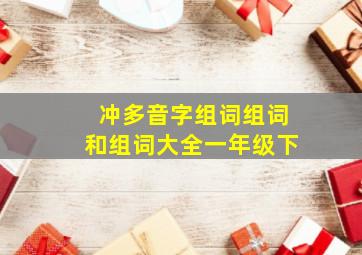 冲多音字组词组词
和组词大全一年级下